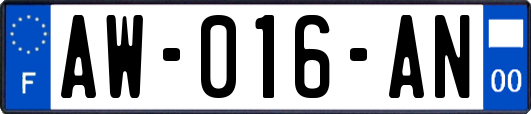 F
AW-016-AN
00